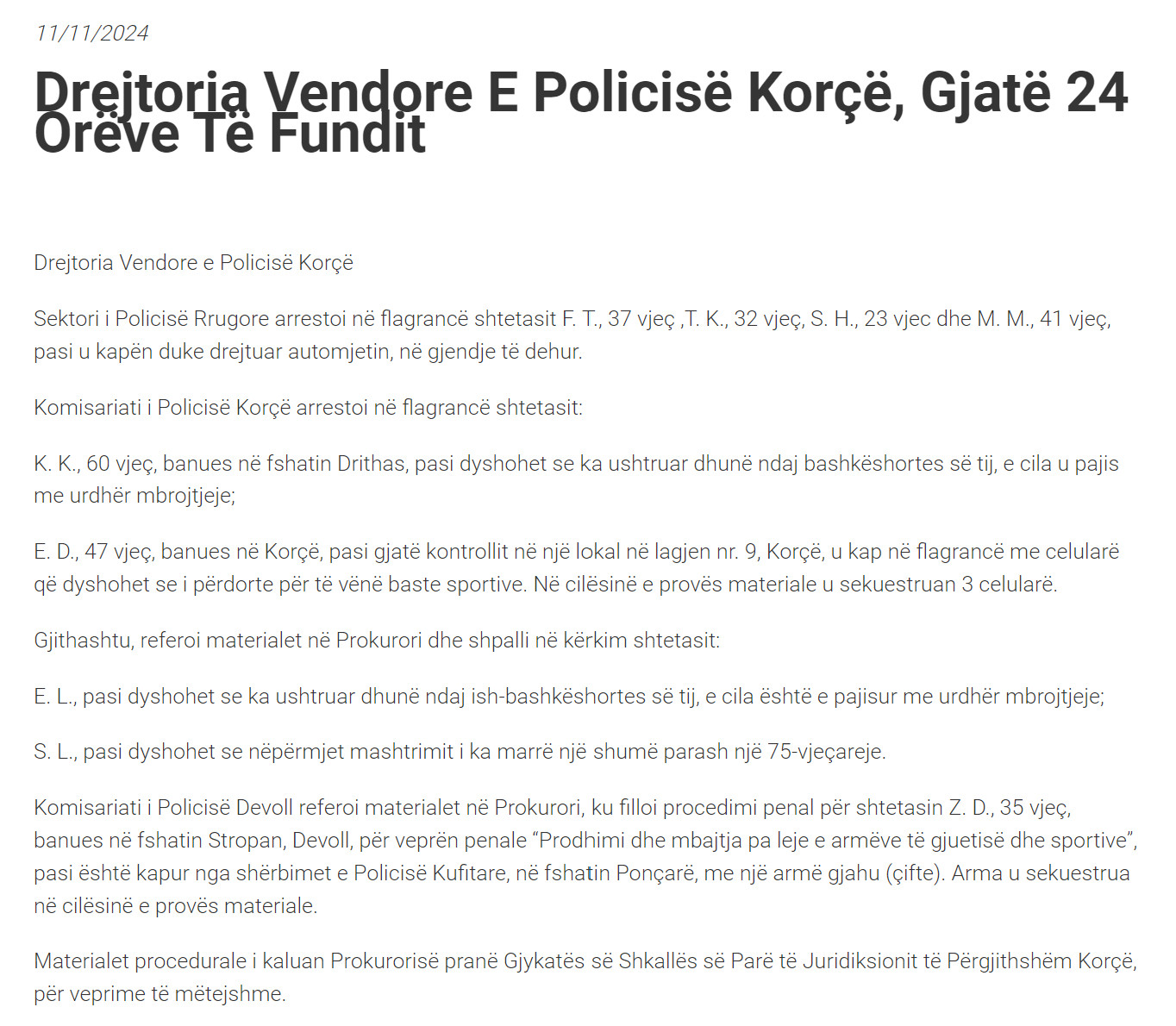 11/11/2024

Drejtoria Vendore E Policisë Korçë, Gjatë 24 Orëve Të Fundit

Drejtoria Vendore e Policisë Korçë

Sektori i Policisë Rrugore arrestoi në flagrancë shtetasit F. T., 37 vjeç ,T. K., 32 vjeç, S. H., 23 vjec dhe M. M., 41 vjeç, pasi u kapën duke drejtuar automjetin, në gjendje të dehur.

Komisariati i Policisë Korçë arrestoi në flagrancë shtetasit:

K. K., 60 vjeç, banues në fshatin Drithas, pasi dyshohet se ka ushtruar dhunë ndaj bashkëshortes së tij, e cila u pajis me urdhër mbrojtjeje;

E. D., 47 vjeç, banues në Korçë, pasi gjatë kontrollit në një lokal në lagjen nr. 9, Korçë, u kap në flagrancë me celularë që dyshohet se i përdorte për të vënë baste sportive. Në cilësinë e provës materiale u sekuestruan 3 celularë.

Gjithashtu, referoi materialet në Prokurori dhe shpalli në kërkim shtetasit:

E. L., pasi dyshohet se ka ushtruar dhunë ndaj ish-bashkëshortes së tij, e cila është e pajisur me urdhër mbrojtjeje;

S. L., pasi dyshohet se nëpërmjet mashtrimit i ka marrë një shumë parash një 75-vjeçareje.

Komisariati i Policisë Devoll referoi materialet në Prokurori, ku filloi procedimi penal për shtetasin Z. D., 35 vjeç, banues në fshatin Stropan, Devoll, për veprën penale “Prodhimi dhe mbajtja pa leje e armëve të gjuetisë dhe sportive”, pasi është kapur nga shërbimet e Policisë Kufitare, në fshatin Ponçarë, me një armë gjahu (çifte). Arma u sekuestrua në cilësinë e provës materiale.

Materialet procedurale i kaluan Prokurorisë pranë Gjykatës së Shkallës së Parë të Juridiksionit të Përgjithshëm Korçë, për veprime të mëtejshme.